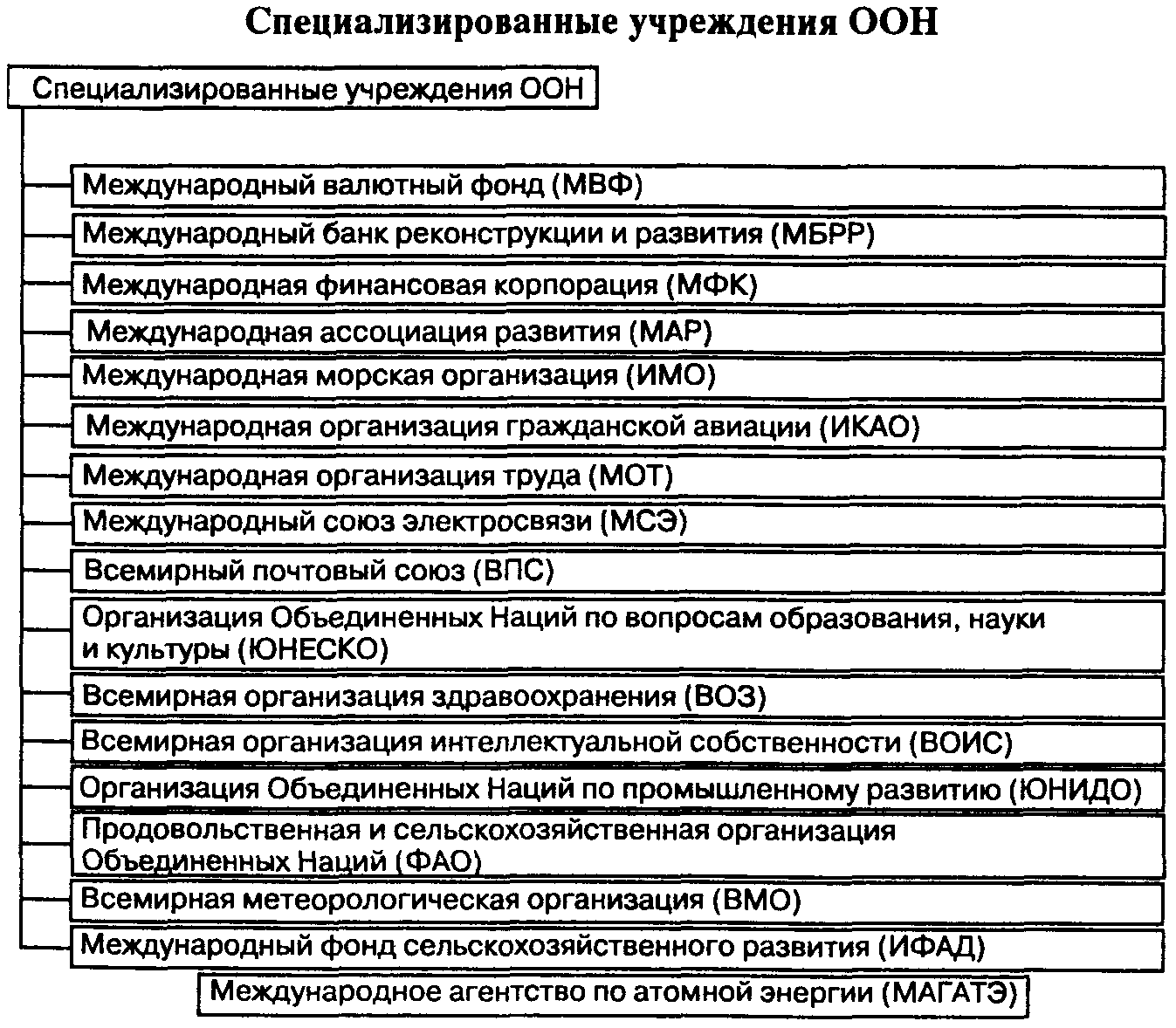 Специализированные учреждения ООН

Специализированные учреждения ООН

Международный валютный фонд (МВФ)

Международный банк реконструкции и развития (МБРР)

Международная финансовая корпорация (МФК)

Международная ассоциация развития (МАР)

Международная морская организация (ИМО)

Международная организация гражданской авиации (ИКАО)

Международная организация труда (МОТ)

Международный союз электросвязи (МСЭ)

Всемирный почтовый союз (ВПС)

Организация Объединенных Наций по вопросам образования, науки и культуры (ЮНЕСКО)

Всемирная организация здравоохранения (ВОЗ)

Всемирная организация интеллектуальной собственности (ВОИС)

Организация Объединенных Наций по промышленному развитию (ЮНИДО)

Продовольственная и сельскохозяйственная организация Объединенных Наций (ФАО)

Всемирная метеорологическая организация (ВМО)

Международный фонд сельскохозяйственного развития (ИФАД)

Международное агентство по атомной энергии (МАГАТЭ)